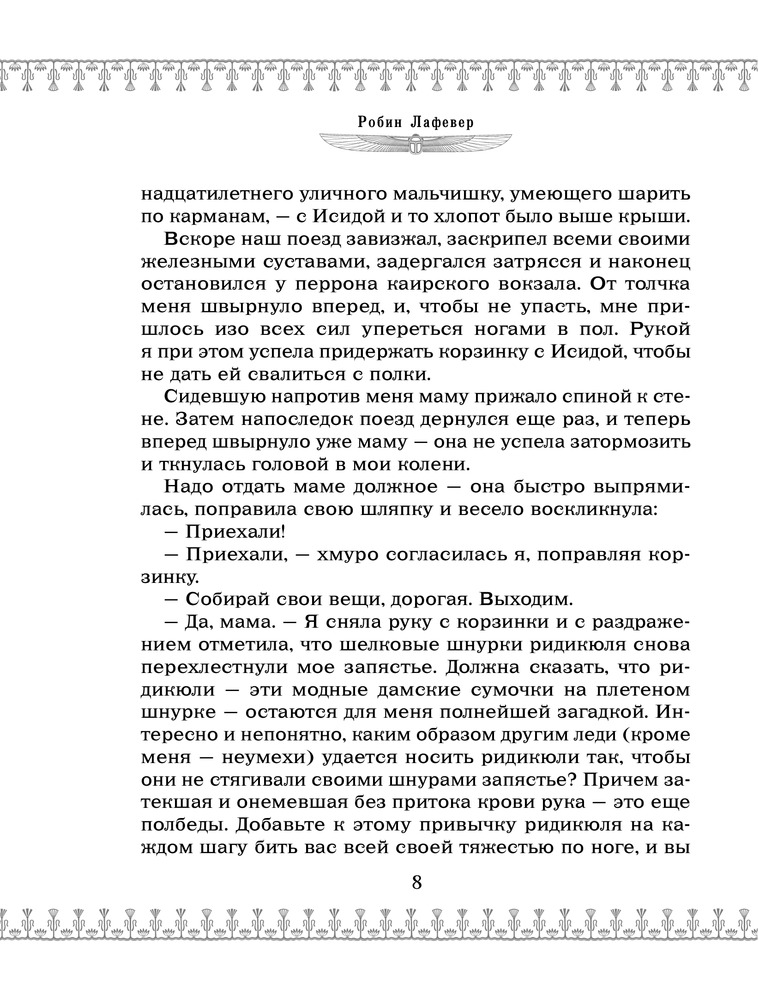 Робин Лафевер

надцатилетнего уличного мальчишку, умеющего шарить по карманам, — с Исидой и то хлопот было выше крыши.

Вскоре наш поезд завизжал, заскрипел всеми своими железными суставами, задергался затрясся и наконец остановился у перрона каирского вокзала. От толчка меня швырнуло вперед, и, чтобы не упасть, мне пришлось изо всех сил упереться ногами в пол. Рукой я при этом успела придержать корзинку с Исидой, чтобы не дать ей свалиться с полки.

Сидевшую напротив меня маму прижало спиной к стене. Затем напоследок поезд дернулся еще раз, и теперь вперед швырнуло уже маму — она не успела затормозить и ткнулась головой в мои колени.

Надо отдать маме должное — она быстро выпрямилась, поправила свою шляпку и весело воскликнула:

— Приехали!

— Приехали, — хмуро согласилась я, поправляя корзинку.

— Собирай свои вещи, дорогая. Выходим.

— Да, мама. — Я сняла руку с корзинки и с раздражением отметила, что шелковые шнурки ридикюля снова перехлестнули мое запястье. Должна сказать, что ридикюли — эти модные дамские сумочки на плетеном шнурке — остаются для меня полнейшей загадкой. Интересно и непонятно, каким образом другим леди (кроме меня — неумехи) удается носить ридикюли так, чтобы они не стягивали своими шнурами запястье? Причем затекшая и онемевшая без притока крови рука — это еще полбеды. Добавьте к этому привычку ридикюля на каждом шагу бить вас всей своей тяжестью по ноге, и вы

8